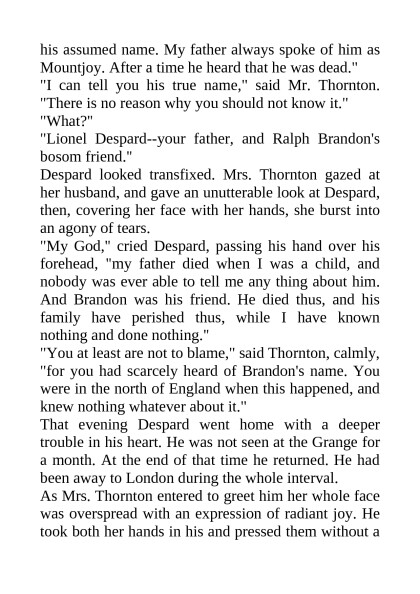 his assumed name. My father always spoke of him as Mountjoy. After a time he heard that he was dead."

"I can tell you his true name," said Mr. Thornton. "There is no reason why you should not know it."

"What?"

"Lionel Despard--your father, and Ralph Brandon's bosom friend."

Despard looked transfixed. Mrs. Thornton gazed at her husband, and gave an unutterable look at Despard, then, covering her face with her hands, she burst into an agony of tears.

"My God," cried Despard, passing his hand over his forehead, "my father died when I was a child, and nobody was ever able to tell me any thing about him. And Brandon was his friend. He died thus, and his family have perished thus, while I have known nothing and done nothing."

"You at least are not to blame," said Thornton, calmly, "for you had scarcely heard of Brandon's name. You were in the north of England when this happened, and knew nothing whatever about it."

That evening Despard went home with a deeper trouble in his heart. He was not seen at the Grange for a month. At the end of that time he returned. He had been away to London during the whole interval.

As Mrs. Thornton entered to greet him her whole face was overspread with an expression of radiant joy. He took both her hands in his and pressed them without a